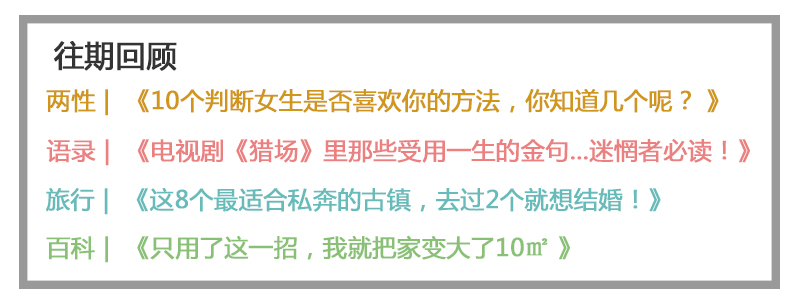 往期回顾

两性 | 《10个判断女生是否喜欢你的方法，你知道几个呢？》

语录 | 《电视剧《猎场》里那些受用一生的金句...迷惘者必读！》

旅行 | 《这8个最适合私奔的古镇，去过2个就想结婚！》

百科 | 《只用了这一招，我就把家变大了10㎡》